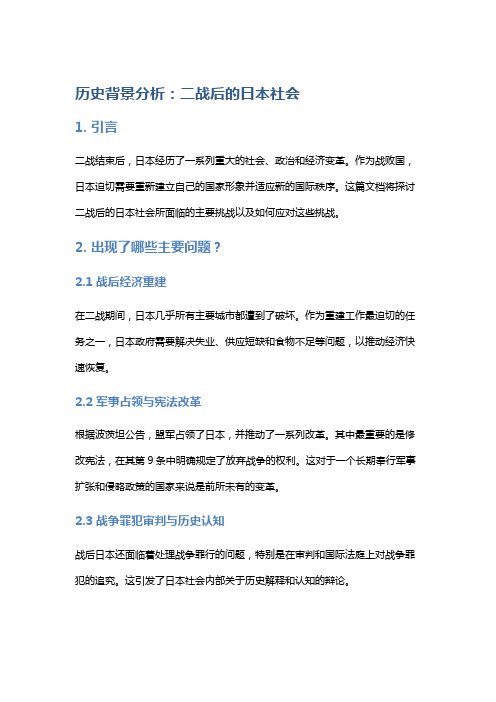 历史背景分析：二战后的日本社会

1. 引言

二战结束后，日本经历了一系列重大的社会、政治和经济变革。作为战败国，日本迫切需要重新建立自己的国家形象并适应新的国际秩序。这篇文档将探讨二战后的日本社会所面临的主要挑战以及如何应对这些挑战。

2. 出现了哪些主要问题？

2.1 战后经济重建

在二战期间，日本几乎所有主要城市都遭到了破坏。作为重建工作最迫切的任务之一，日本政府需要解决失业、供应短缺和食物不足等问题，以推动经济快速恢复。

2.2 军事占领与宪法改革

根据波茨坦公告，盟军占领了日本，并推动了一系列改革。其中最重要的是修改宪法，在其第 9 条中明确规定了放弃战争的权利。这对于一个长期奉行军事扩张和侵略政策的国家来说是前所未有的变革。

2.3 战争罪犯审判与历史认知

战后日本还面临着处理战争罪行的问题，特别是在审判和国际法庭上对战争罪犯的追究。这引发了日本社会内部关于历史解释和认知的辩论。